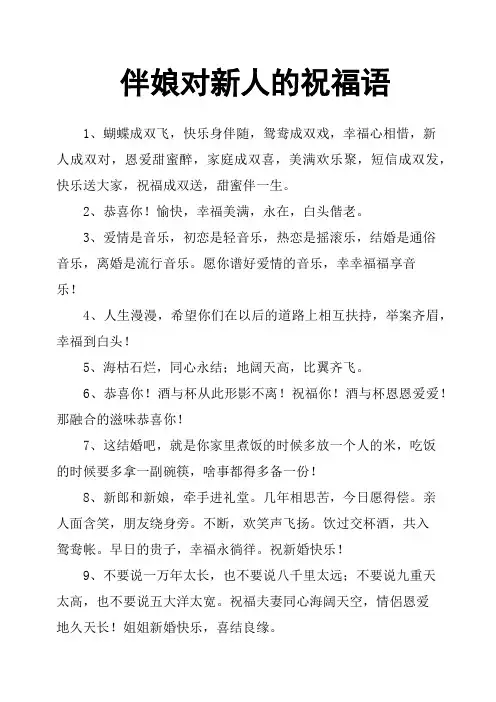 伴娘对新人的祝福语

1、蝴蝶成双飞，快乐身伴随，鸳鸯成双戏，幸福心相惜，新人成双对，恩爱甜蜜醉，家庭成双喜，美满欢乐聚，短信成双发，快乐送大家，祝福成双送，甜蜜伴一生。

2、恭喜你！愉快，幸福美满，永在，白头偕老。

3、爱情是音乐，初恋是轻音乐，热恋是摇滚乐，结婚是通俗音乐，离婚是流行音乐。愿你谱好爱情的音乐，幸幸福福享音乐！

4、人生漫漫，希望你们在以后的道路上相互扶持，举案齐眉，幸福到白头！

5、海枯石烂，同心永结；地阔天高，比翼齐飞。

6、恭喜你！酒与杯从此形影不离！祝福你！酒与杯恩恩爱爱！那融合的滋味恭喜你！

7、这结婚吧，就是你家里煮饭的时候多放一个人的米，吃饭的时候要多拿一副碗筷，啥事都得多备一份！

8、新郎和新娘，牵手进礼堂。几年相思苦，今日愿得偿。亲人面含笑，朋友绕身旁。不断，欢笑声飞扬。饮过交杯酒，共入鸳鸯帐。早日的贵子，幸福永徜徉。祝新婚快乐！

9、不要说一万年太长，也不要说八千里太远；不要说九重天太高，也不要说五大洋太宽。祝福夫妻同心海阔天空，情侣恩爱地久天长！姐姐新婚快乐，喜结良缘。